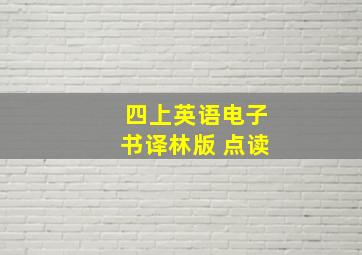 四上英语电子书译林版 点读